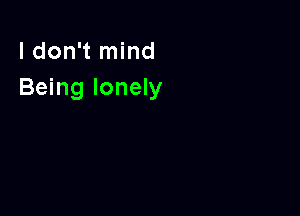 I don't mind
Being lonely